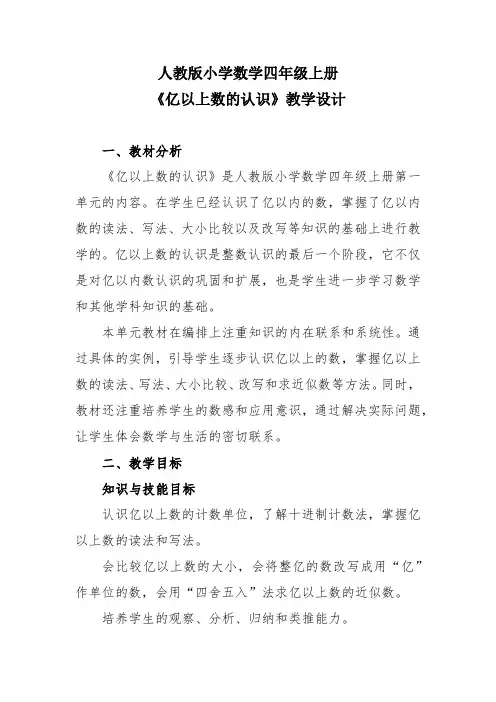 人教版小学数学四年级上册
《亿以上数的认识》教学设计

一、教材分析

《亿以上数的认识》是人教版小学数学四年级上册第一单元的内容。在学生已经认识了亿以内的数，掌握了亿以内数的读法、写法、大小比较以及改写等知识的基础上进行教学的。亿以上数的认识是整数认识的最后一个阶段，它不仅是对亿以内数认识的巩固和扩展，也是学生进一步学习数学和其他学科知识的基础。

本单元教材在编排上注重知识的内在联系和系统性。通过具体的实例，引导学生逐步认识亿以上的数，掌握亿以上数的读法、写法、大小比较、改写和求近似数等方法。同时，教材还注重培养学生的数感和应用意识，通过解决实际问题，让学生体会数学与生活的密切联系。

二、教学目标

知识与技能目标

认识亿以上数的计数单位，了解十进制计数法，掌握亿以上数的读法和写法。

会比较亿以上数的大小，会将整亿的数改写成用“亿”作单位的数，会用“四舍五入”法求亿以上数的近似数。

培养学生的观察、分析、归纳和类推能力。